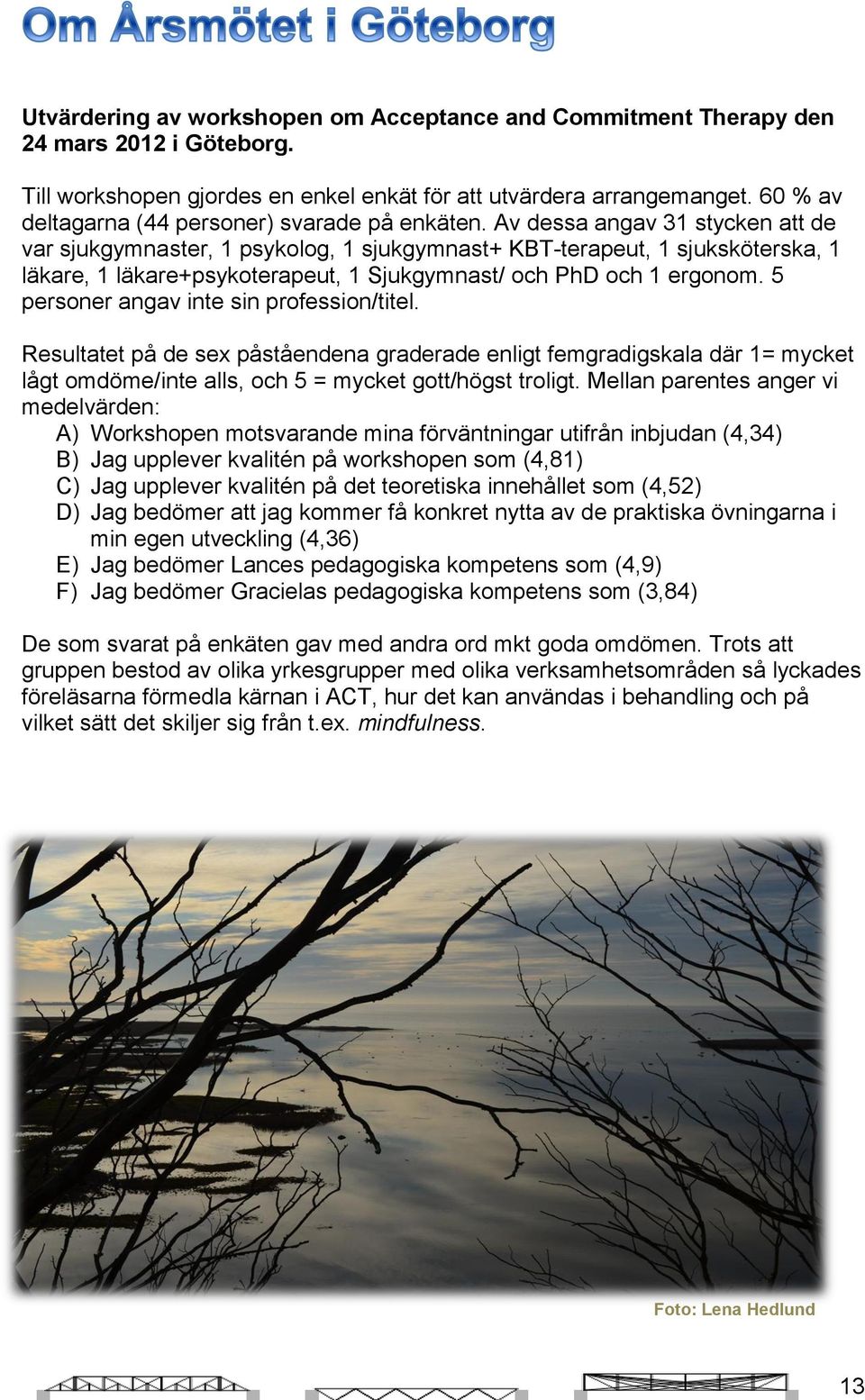 Om Årsmötet i Göteborg

Utvärdering av workshopen om Acceptance and Commitment Therapy den 24 mars 2012 i Göteborg.

Till workshopen gjordes en enkel enkät för att utvärdera arrangemanget. 60 % av deltagarna (44 personer) svarade på enkäten. Av dessa angav 31 stycken att de var sjukgymnaster, 1 psykolog, 1 sjukgymnast+ KBT-terapeut, 1 sjuksköterska, 1 läkare, 1 läkare+psykoterapeut, 1 Sjukgymnast/ och PhD och 1 ergonom. 5 personer angav inte sin profession/titel.

Resultatet på de sex påståendena graderade enligt femgradigskala där 1= mycket lågt omdöme/inte alls, och 5 = mycket gott/högst troligt. Mellan parentes anger vi medelvärden:
A) Workshopen motsvarande mina förväntningar utifrån inbjudan (4,34)
B) Jag upplever kvalitén på workshopen som (4,81)
C) Jag upplever kvalitén på det teoretiska innehållet som (4,52)
D) Jag bedömer att jag kommer få konkret nytta av de praktiska övningarna i min egen utveckling (4,36)
E) Jag bedömer Lances pedagogiska kompetens som (4,9)
F) Jag bedömer Gracielas pedagogiska kompetens som (3,84)

De som svarat på enkäten gav med andra ord mkt goda omdömen. Trots att gruppen bestod av olika yrkesgrupper med olika verksamhetsområden så lyckades föreläsarna förmedla kärnan i ACT, hur det kan användas i behandling och på vilket sätt det skiljer sig från t.ex. mindfulness.

Foto: Lena Hedlund

13